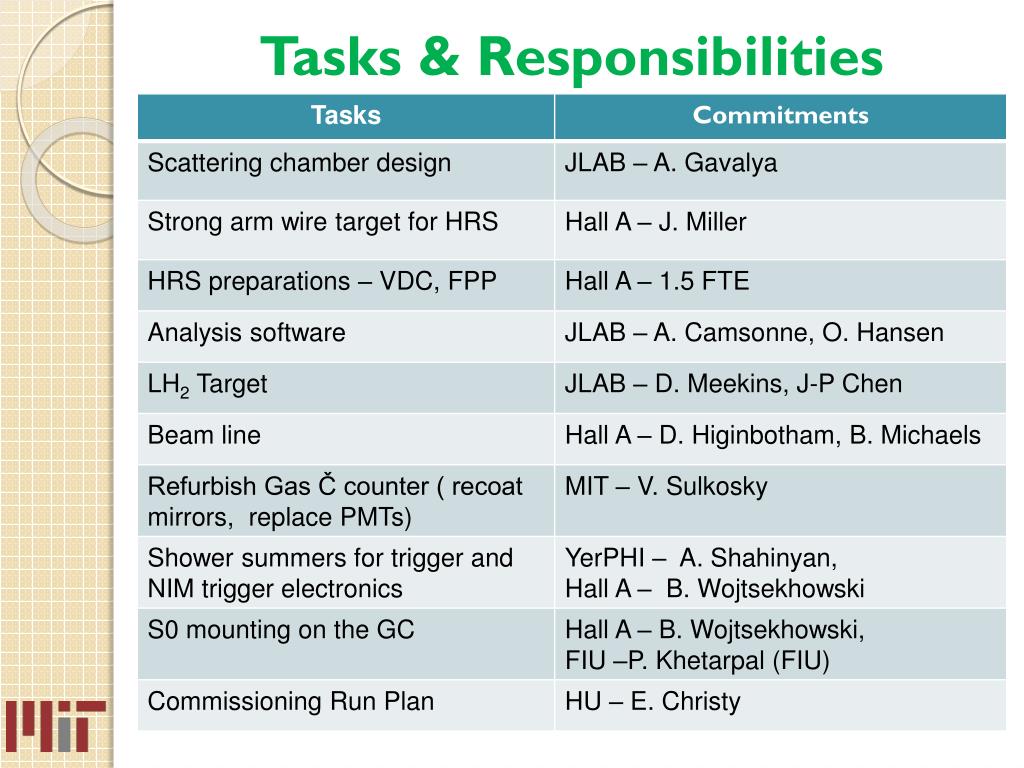 Tasks & Responsibilities

| Tasks | Commitments |
|---|---|
| Scattering chamber design | JLAB – A. Gavalya |
| Strong arm wire target for HRS | Hall A – J. Miller |
| HRS preparations – VDC, FPP | Hall A – 1.5 FTE |
| Analysis software | JLAB – A. Camsonne, O. Hansen |
| $LH_2$ Target | JLAB – D. Meekins, J-P Chen |
| Beam line | Hall A – D. Higinbotham, B. Michaels |
| Refurbish Gas Č counter ( recoat mirrors, replace PMTs) | MIT – V. Sulkosky |
| Shower summers for trigger and NIM trigger electronics | YerPHI – A. Shahinyan, Hall A – B. Wojtsekhowski |
| S0 mounting on the GC | Hall A – B. Wojtsekhowski, FIU –P. Khetarpal (FIU) |
| Commissioning Run Plan | HU – E. Christy |

MIT